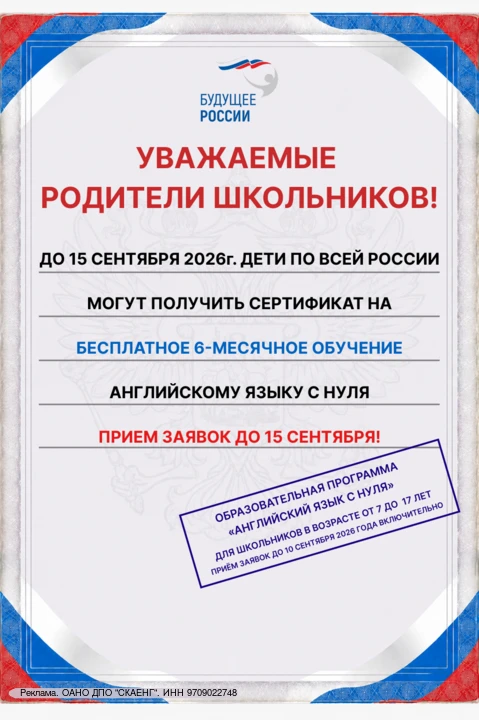 БУДУЩЕЕ
РОССИИ

УВАЖАЕМЫЕ
РОДИТЕЛИ ШКОЛЬНИКОВ!

ДО 15 СЕНТЯБРЯ 2026г. ДЕТИ ПО ВСЕЙ РОССИИ

МОГУТ ПОЛУЧИТЬ СЕРТИФИКАТ НА

БЕСПЛАТНОЕ 6-МЕСЯЧНОЕ ОБУЧЕНИЕ

АНГЛИЙСКОМУ ЯЗЫКУ С НУЛЯ

ПРИЕМ ЗАЯВОК ДО 15 СЕНТЯБРЯ!

ОБРАЗОВАТЕЛЬНАЯ ПРОГРАММА
«АНГЛИЙСКИЙ ЯЗЫК С НУЛЯ»
ДЛЯ ШКОЛЬНИКОВ В ВОЗРАСТЕ ОТ 7 ДО 17 ЛЕТ
ПРИЁМ ЗАЯВОК ДО 10 СЕНТЯБРЯ 2026 ГОДА ВКЛЮЧИТЕЛЬНО

Реклама. ОАНО ДПО "СКАЕНГ". ИНН 9709022748